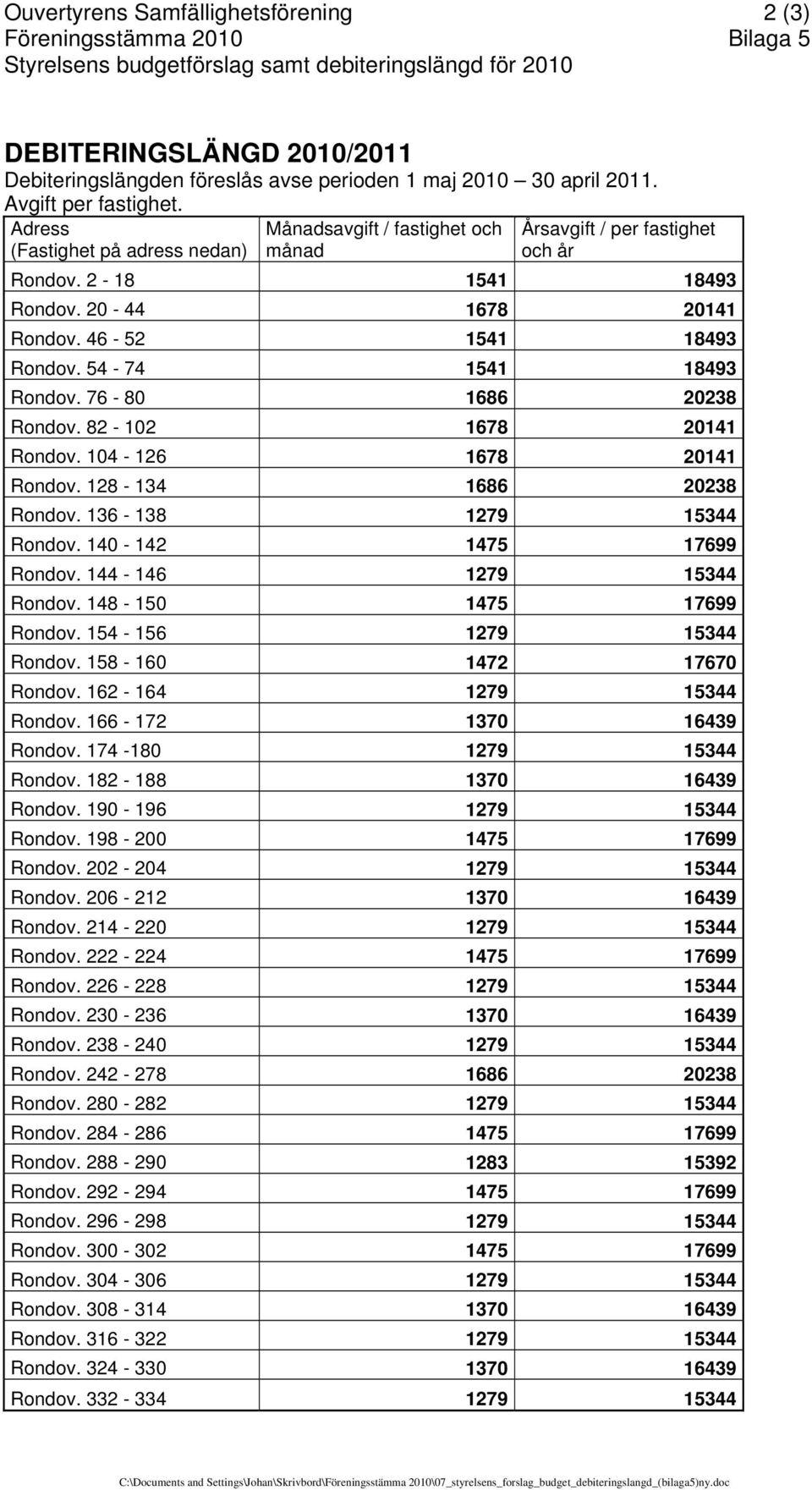 Ouvertyrens Samfällighetsförening 2 (3)
Föreningsstämma 2010 Bilaga 5
Styrelsens budgetförslag samt debiteringslängd för 2010

DEBITERINGSLÄNGD 2010/2011
Debiteringslängden föreslås avse perioden 1 maj 2010 – 30 april 2011.
Avgift per fastighet.

| Adress (Fastighet på adress nedan) | Månadsavgift / fastighet och månad | Årsavgift / per fastighet och år |
|---|---|---|
| Rondov. 2 - 18 | 1541 | 18493 |
| Rondov. 20 - 44 | 1678 | 20141 |
| Rondov. 46 - 52 | 1541 | 18493 |
| Rondov. 54 - 74 | 1541 | 18493 |
| Rondov. 76 - 80 | 1686 | 20238 |
| Rondov. 82 - 102 | 1678 | 20141 |
| Rondov. 104 - 126 | 1678 | 20141 |
| Rondov. 128 - 134 | 1686 | 20238 |
| Rondov. 136 - 138 | 1279 | 15344 |
| Rondov. 140 - 142 | 1475 | 17699 |
| Rondov. 144 - 146 | 1279 | 15344 |
| Rondov. 148 - 150 | 1475 | 17699 |
| Rondov. 154 - 156 | 1279 | 15344 |
| Rondov. 158 - 160 | 1472 | 17670 |
| Rondov. 162 - 164 | 1279 | 15344 |
| Rondov. 166 - 172 | 1370 | 16439 |
| Rondov. 174 -180 | 1279 | 15344 |
| Rondov. 182 - 188 | 1370 | 16439 |
| Rondov. 190 - 196 | 1279 | 15344 |
| Rondov. 198 - 200 | 1475 | 17699 |
| Rondov. 202 - 204 | 1279 | 15344 |
| Rondov. 206 - 212 | 1370 | 16439 |
| Rondov. 214 - 220 | 1279 | 15344 |
| Rondov. 222 - 224 | 1475 | 17699 |
| Rondov. 226 - 228 | 1279 | 15344 |
| Rondov. 230 - 236 | 1370 | 16439 |
| Rondov. 238 - 240 | 1279 | 15344 |
| Rondov. 242 - 278 | 1686 | 20238 |
| Rondov. 280 - 282 | 1279 | 15344 |
| Rondov. 284 - 286 | 1475 | 17699 |
| Rondov. 288 - 290 | 1283 | 15392 |
| Rondov. 292 - 294 | 1475 | 17699 |
| Rondov. 296 - 298 | 1279 | 15344 |
| Rondov. 300 - 302 | 1475 | 17699 |
| Rondov. 304 - 306 | 1279 | 15344 |
| Rondov. 308 - 314 | 1370 | 16439 |
| Rondov. 316 - 322 | 1279 | 15344 |
| Rondov. 324 - 330 | 1370 | 16439 |
| Rondov. 332 - 334 | 1279 | 15344 |

C:\Documents and Settings\Johan\Skrivbord\Föreningsstämma 2010\07_styrelsens_forslag_budget_debiteringslangd_(bilaga5)ny.doc